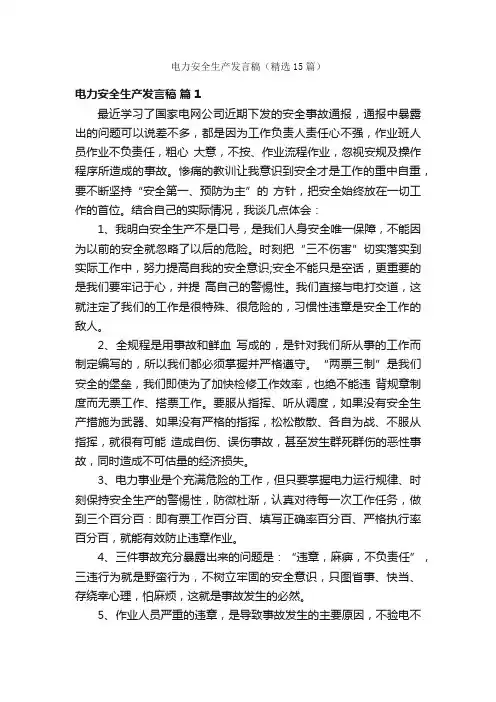 电力安全生产发言稿（精选15篇）

电力安全生产发言稿 篇1

最近学习了国家电网公司近期下发的安全事故通报，通报中暴露出的问题可以说差不多，都是因为工作负责人责任心不强，作业班人员作业不负责任，粗心 大意，不按、作业流程作业，忽视安规及操作程序所造成的事故。惨痛的教训让我意识到安全才是工作的重中自重，要不断坚持“安全第一、预防为主”的 方针，把安全始终放在一切工作的首位。结合自己的实际情况，我谈几点体会：

1、我明白安全生产不是口号，是我们人身安全唯一保障，不能因为以前的安全就忽略了以后的危险。时刻把“三不伤害”切实落实到实际工作中，努力提高自我的安全意识;安全不能只是空话，更重要的是我们要牢记于心，并提 高自己的警惕性。我们直接与电打交道，这就注定了我们的工作是很特殊、很危险的，习惯性违章是安全工作的敌人。

2、全规程是用事故和鲜血 写成的，是针对我们所从事的工作而制定编写的，所以我们都必须掌握并严格遵守。“两票三制”是我们安全的堡垒，我们即使为了加快检修工作效率，也绝不能违 背规章制度而无票工作、搭票工作。要服从指挥、听从调度，如果没有安全生产措施为武器、如果没有严格的指挥，松松散散、各自为战、不服从指挥，就很有可能 造成自伤、误伤事故，甚至发生群死群伤的恶性事故，同时造成不可估量的经济损失。

3、电力事业是个充满危险的工作，但只要掌握电力运行规律、时刻保持安全生产的警惕性，防微杜渐，认真对待每一次工作任务，做到三个百分百：即有票工作百分百、填写正确率百分百、严格执行率百分百，就能有效防止违章作业。

4、三件事故充分暴露出来的问题是：“违章，麻痹，不负责任”，三违行为就是野蛮行为，不树立牢固的安全意识，只图省事、快当、存侥幸心理，怕麻烦，这就是事故发生的必然。

5、作业人员严重的违章，是导致事故发生的主要原因，不验电不